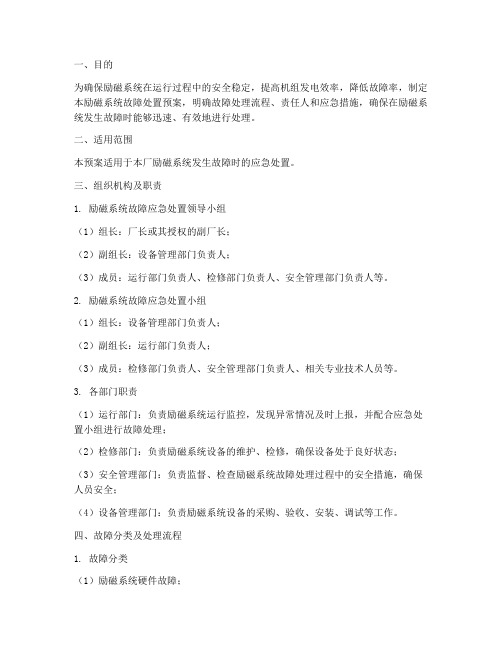 一、目的

为确保励磁系统在运行过程中的安全稳定，提高机组发电效率，降低故障率，制定本励磁系统故障处置预案，明确故障处理流程、责任人和应急措施，确保在励磁系统发生故障时能够迅速、有效地进行处理。

二、适用范围

本预案适用于本厂励磁系统发生故障时的应急处置。

三、组织机构及职责

1. 励磁系统故障应急处置领导小组

（1）组长：厂长或其授权的副厂长；

（2）副组长：设备管理部门负责人；

（3）成员：运行部门负责人、检修部门负责人、安全管理部门负责人等。

2. 励磁系统故障应急处置小组

（1）组长：设备管理部门负责人；

（2）副组长：运行部门负责人；

（3）成员：检修部门负责人、安全管理部门负责人、相关专业技术人员等。

3. 各部门职责

（1）运行部门：负责励磁系统运行监控，发现异常情况及时上报，并配合应急处置小组进行故障处理；

（2）检修部门：负责励磁系统设备的维护、检修，确保设备处于良好状态；

（3）安全管理部门：负责监督、检查励磁系统故障处理过程中的安全措施，确保人员安全；

（4）设备管理部门：负责励磁系统设备的采购、验收、安装、调试等工作。

四、故障分类及处理流程

1. 故障分类

（1）励磁系统硬件故障；